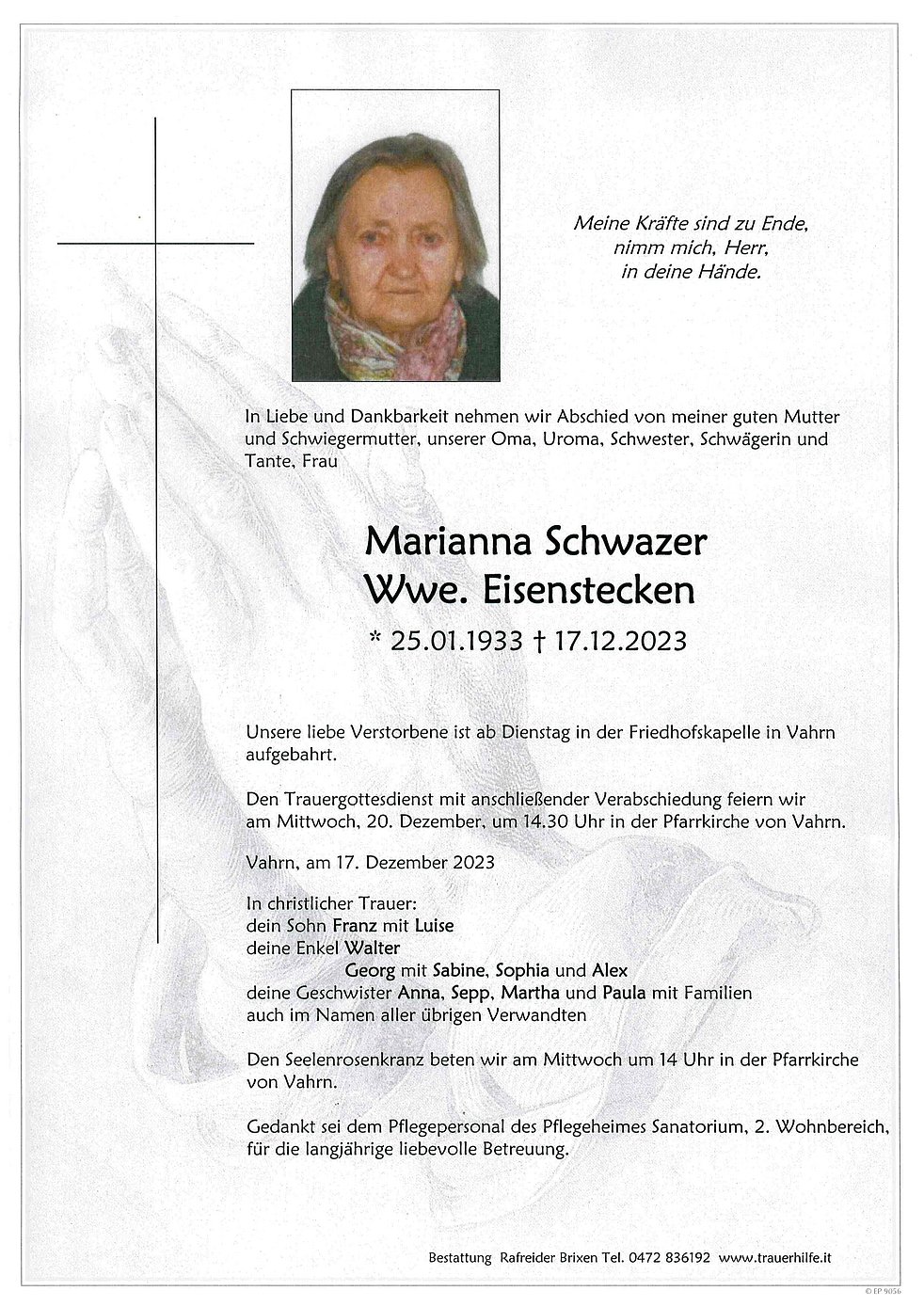 Meine Kräfte sind zu Ende,
nimm mich, Herr,
in deine Hände.

In Liebe und Dankbarkeit nehmen wir Abschied von meiner guten Mutter und Schwiegermutter, unserer Oma, Uroma, Schwester, Schwägerin und Tante, Frau

Marianna Schwazer
Wwe. Eisenstecken

* 25.01.1933 † 17.12.2023

Unsere liebe Verstorbene ist ab Dienstag in der Friedhofskapelle in Vahrn aufgebahrt.

Den Trauergottesdienst mit anschließender Verabschiedung feiern wir am Mittwoch, 20. Dezember, um 14.30 Uhr in der Pfarrkirche von Vahrn.

Vahrn, am 17. Dezember 2023

In christlicher Trauer:
dein Sohn Franz mit Luise
deine Enkel Walter
Georg mit Sabine, Sophia und Alex
deine Geschwister Anna, Sepp, Martha und Paula mit Familien
auch im Namen aller übrigen Verwandten

Den Seelenrosenkranz beten wir am Mittwoch um 14 Uhr in der Pfarrkirche von Vahrn.

Gedankt sei dem Pflegepersonal des Pflegeheimes Sanatorium, 2. Wohnbereich, für die langjährige liebevolle Betreuung.

Bestattung Rafreider Brixen Tel. 0472 836192 www.trauerhilfe.it

© EP 9056